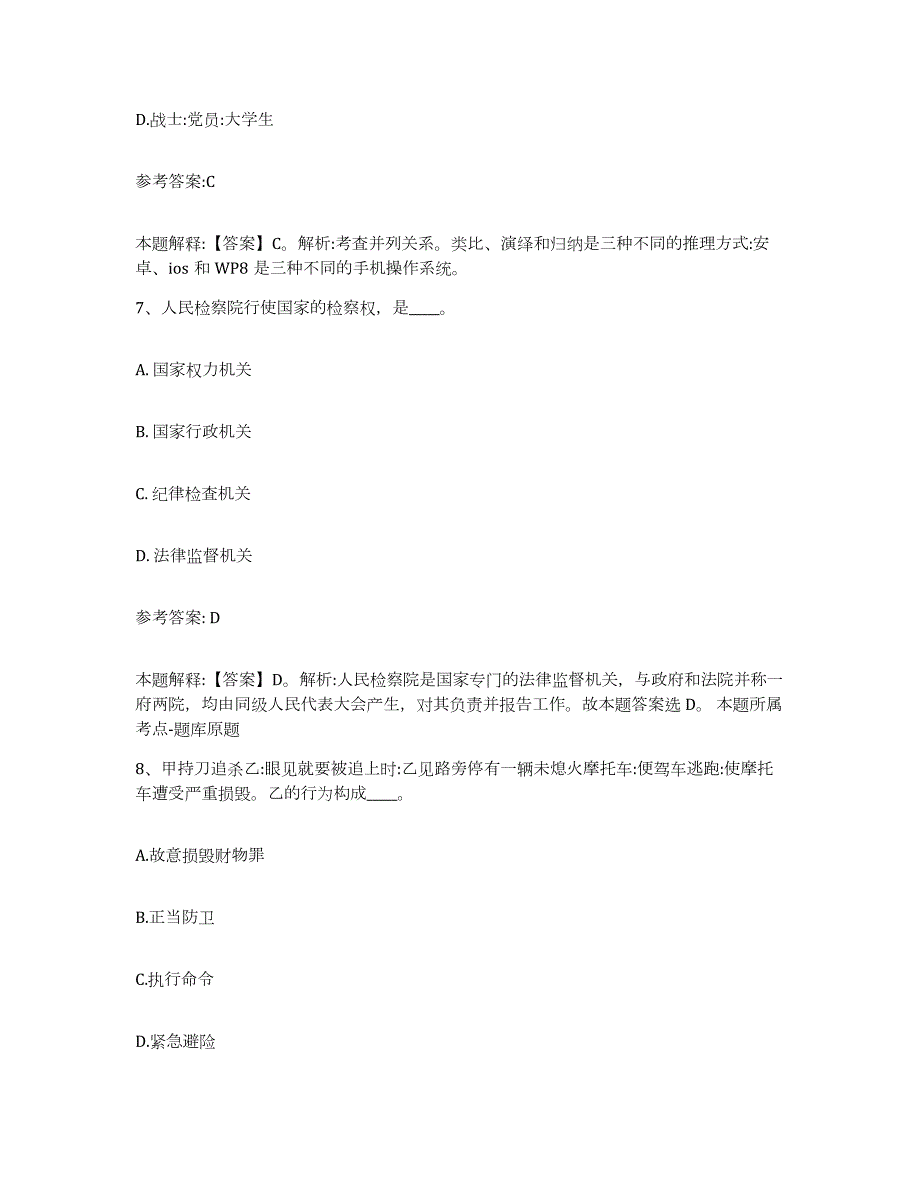 D.战士:党员:大学生

参考答案:C

本题解释:【答案】C。解析:考查并列关系。类比、演绎和归纳是三种不同的推理方式:安卓、ios 和 WP8 是三种不同的手机操作系统。

7、人民检察院行使国家的检察权，是____。

A. 国家权力机关

B. 国家行政机关

C. 纪律检查机关

D. 法律监督机关

参考答案: D

本题解释:【答案】D。解析:人民检察院是国家专门的法律监督机关，与政府和法院并称一府两院，均由同级人民代表大会产生，对其负责并报告工作。故本题答案选 D。 本题所属考点-题库原题

8、甲持刀追杀乙:眼见就要被追上时:乙见路旁停有一辆未熄火摩托车:便驾车逃跑:使摩托车遭受严重损毁。乙的行为构成____。

A.故意损毁财物罪

B.正当防卫

C.执行命令

D.紧急避险